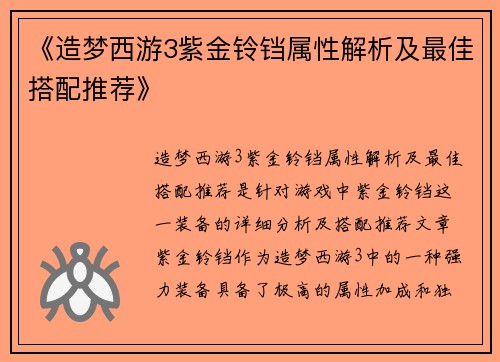 《造梦西游3紫金铃铛属性解析及最佳搭配推荐》

造梦西游3紫金铃铛属性解析及最佳搭配推荐是针对游戏中紫金铃铛这一装备的详细分析及搭配推荐文章紫金铃铛作为造梦西游3中的一种强力装备具备了极高的属性加成和独